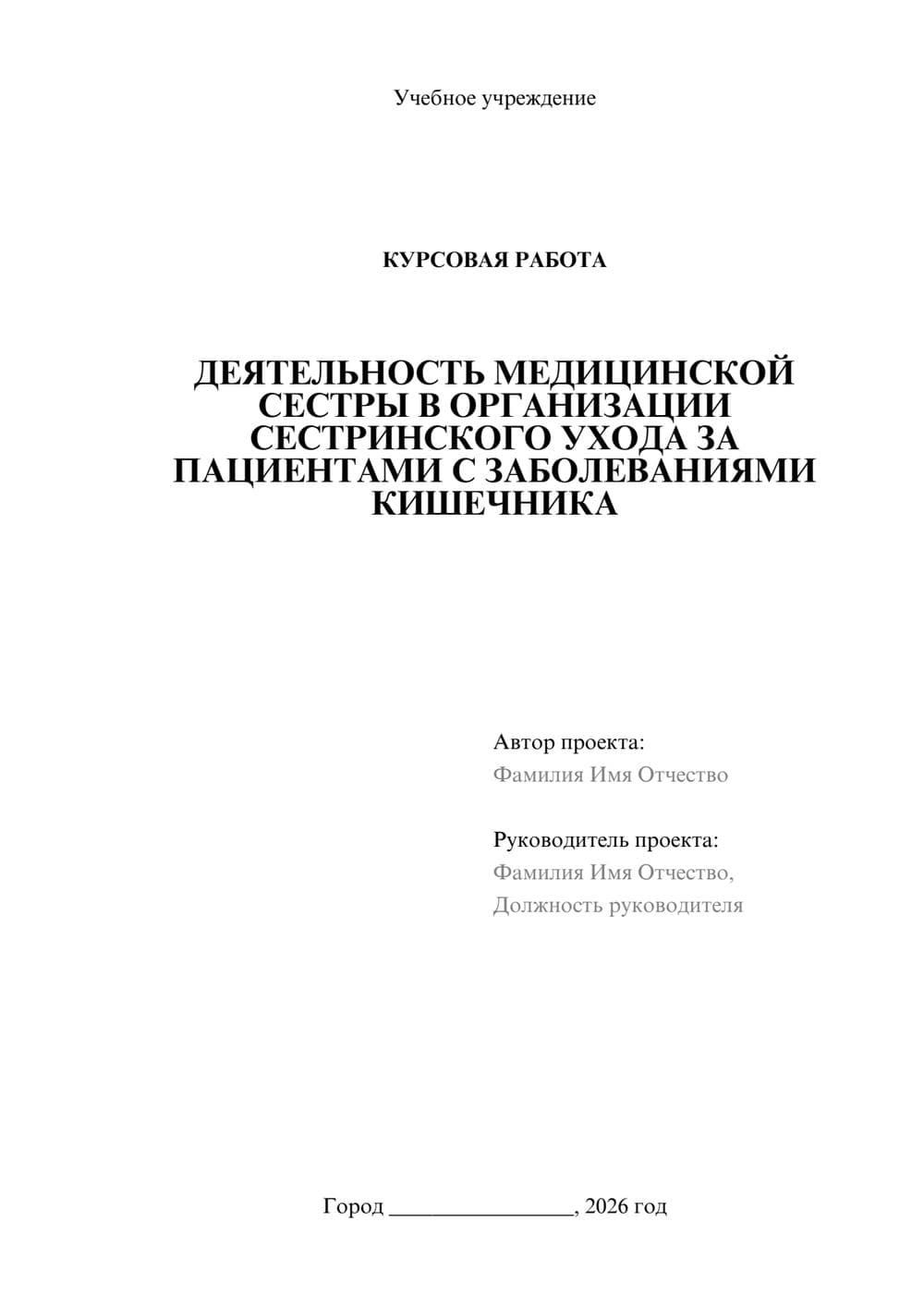 Учебное учреждение

КУРСОВАЯ РАБОТА

ДЕЯТЕЛЬНОСТЬ МЕДИЦИНСКОЙ СЕСТРЫ В ОРГАНИЗАЦИИ СЕСТРИНСКОГО УХОДА ЗА ПАЦИЕНТАМИ С ЗАБОЛЕВАНИЯМИ КИШЕЧНИКА

Автор проекта:
Фамилия Имя Отчество

Руководитель проекта:
Фамилия Имя Отчество,
Должность руководителя

Город ________________, 2026 год